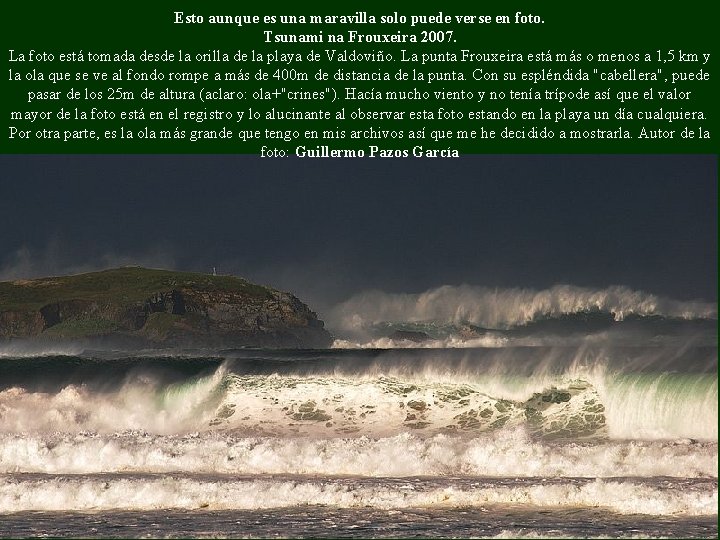 Esto aunque es una maravilla solo puede verse en foto.
Tsunami na Frouxeira 2007.

La foto está tomada desde la orilla de la playa de Valdoviño. La punta Frouxeira está más o menos a 1,5 km y la ola que se ve al fondo rompe a más de 400m de distancia de la punta. Con su espléndida "cabellera", puede pasar de los 25m de altura (aclaro: ola+"crines"). Hacía mucho viento y no tenía trípode así que el valor mayor de la foto está en el registro y lo alucinante al observar esta foto estando en la playa un día cualquiera. Por otra parte, es la ola más grande que tengo en mis archivos así que me he decidido a mostrarla. Autor de la foto: Guillermo Pazos García